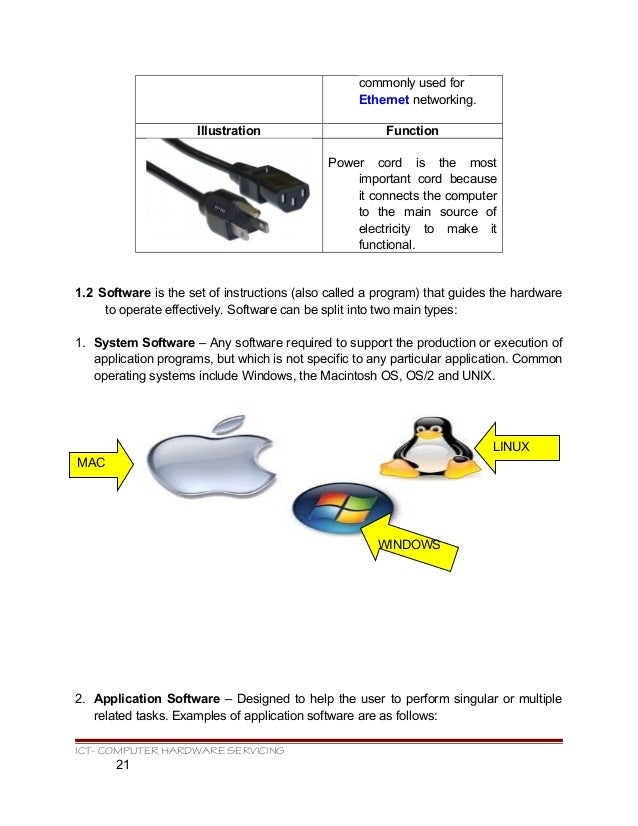 | | commonly used for Ethernet networking. |
|---|---|
| **Illustration** | **Function** |
| | Power cord is the most important cord because it connects the computer to the main source of electricity to make it functional. |

**1.2 Software** is the set of instructions (also called a program) that guides the hardware to operate effectively. Software can be split into two main types:

1. **System Software** – Any software required to support the production or execution of application programs, but which is not specific to any particular application. Common operating systems include Windows, the Macintosh OS, OS/2 and UNIX.

MAC

LINUX

WINDOWS

2. **Application Software** – Designed to help the user to perform singular or multiple related tasks. Examples of application software are as follows:

ICT- COMPUTER HARDWARE SERVICING
21